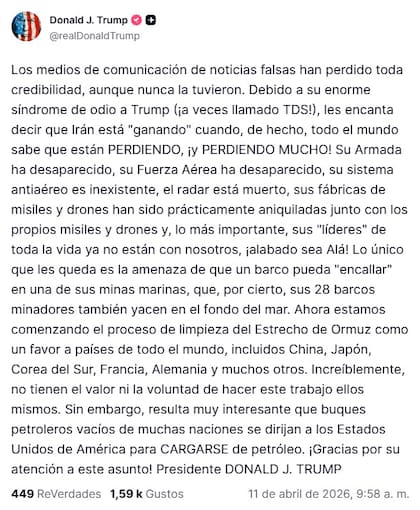 Donald J. Trump
@realDonaldTrump

Los medios de comunicación de noticias falsas han perdido toda credibilidad, aunque nunca la tuvieron. Debido a su enorme síndrome de odio a Trump (¡a veces llamado TDS!), les encanta decir que Irán está "ganando" cuando, de hecho, todo el mundo sabe que están PERDIENDO, ¡y PERDIENDO MUCHO! Su Armada ha desaparecido, su Fuerza Aérea ha desaparecido, su sistema antiaéreo es inexistente, el radar está muerto, sus fábricas de misiles y drones han sido prácticamente aniquiladas junto con los propios misiles y drones y, lo más importante, sus "líderes" de toda la vida ya no están con nosotros, ¡alabado sea Alá! Lo único que les queda es la amenaza de que un barco pueda "encallar" en una de sus minas marinas, que, por cierto, sus 28 barcos minadores también yacen en el fondo del mar. Ahora estamos comenzando el proceso de limpieza del Estrecho de Ormuz como un favor a países de todo el mundo, incluidos China, Japón, Corea del Sur, Francia, Alemania y muchos otros. Increíblemente, no tienen el valor ni la voluntad de hacer este trabajo ellos mismos. Sin embargo, resulta muy interesante que buques petroleros vacíos de muchas naciones se dirijan a los Estados Unidos de América para CARGARSE de petróleo. ¡Gracias por su atención a este asunto! Presidente DONALD J. TRUMP

449 ReVerdades 1,59 k Gustos 11 de abril de 2026, 9:58 a. m.